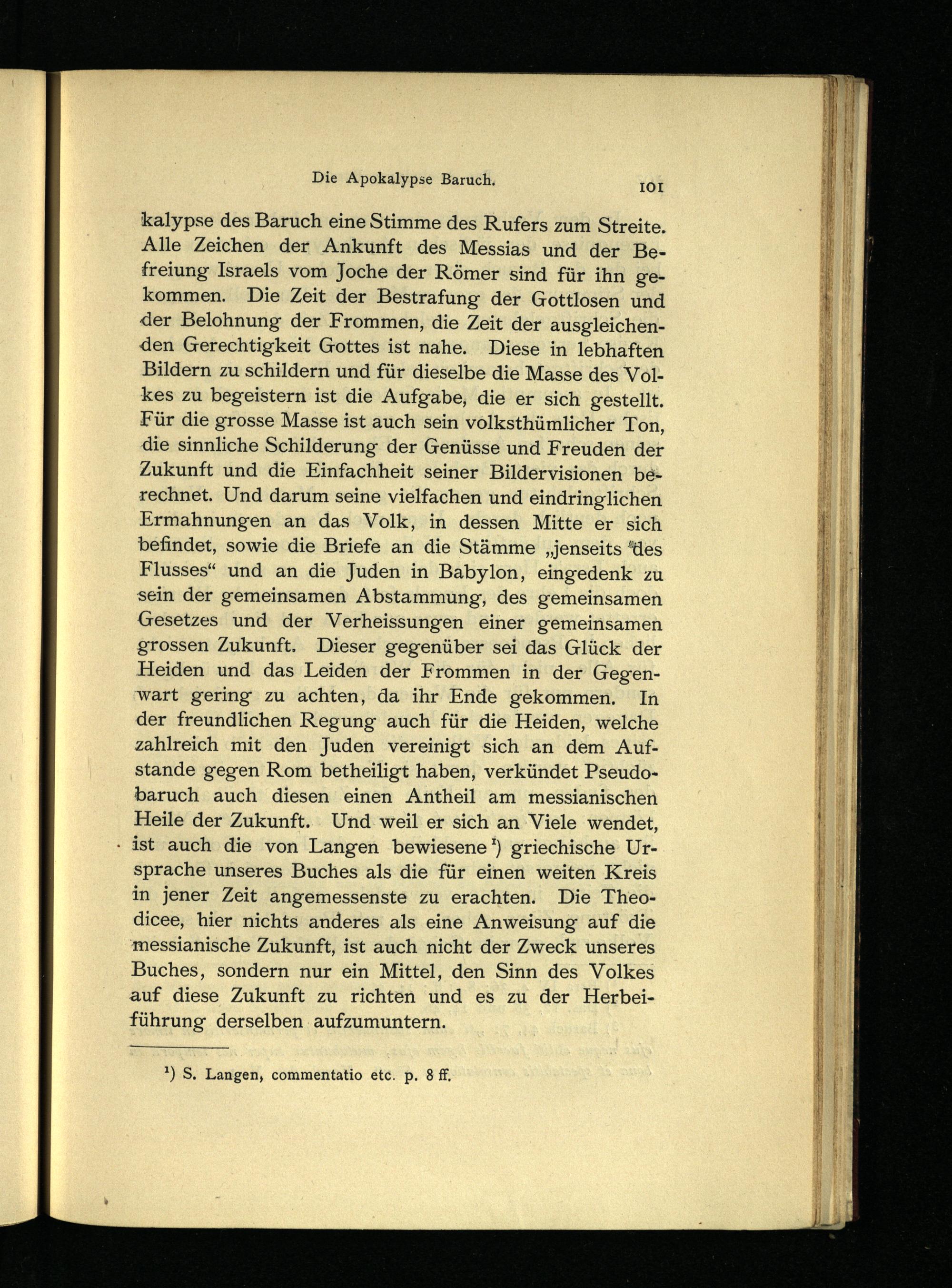 Die Apokalypse Baruch. 101

kalypse des Baruch eine Stimme des Rufers zum Streite. Alle Zeichen der Ankunft des Messias und der Befreiung Israels vom Joche der Römer sind für ihn gekommen. Die Zeit der Bestrafung der Gottlosen und der Belohnung der Frommen, die Zeit der ausgleichenden Gerechtigkeit Gottes ist nahe. Diese in lebhaften Bildern zu schildern und für dieselbe die Masse des Volkes zu begeistern ist die Aufgabe, die er sich gestellt. Für die grosse Masse ist auch sein volksthümlicher Ton, die sinnliche Schilderung der Genüsse und Freuden der Zukunft und die Einfachheit seiner Bildervisionen berechnet. Und darum seine vielfachen und eindringlichen Ermahnungen an das Volk, in dessen Mitte er sich befindet, sowie die Briefe an die Stämme „jenseits des Flusses“ und an die Juden in Babylon, eingedenk zu sein der gemeinsamen Abstammung, des gemeinsamen Gesetzes und der Verheissungen einer gemeinsamen grossen Zukunft. Dieser gegenüber sei das Glück der Heiden und das Leiden der Frommen in der Gegenwart gering zu achten, da ihr Ende gekommen. In der freundlichen Regung auch für die Heiden, welche zahlreich mit den Juden vereinigt sich an dem Aufstande gegen Rom betheiligt haben, verkündet Pseudobaruch auch diesen einen Antheil am messianischen Heile der Zukunft. Und weil er sich an Viele wendet, ist auch die von Langen bewiesene $^1$) griechische Ursprache unseres Buches als die für einen weiten Kreis in jener Zeit angemessenste zu erachten. Die Theodicee, hier nichts anderes als eine Anweisung auf die messianische Zukunft, ist auch nicht der Zweck unseres Buches, sondern nur ein Mittel, den Sinn des Volkes auf diese Zukunft zu richten und es zu der Herbeiführung derselben aufzumuntern.

$^1$) S. Langen, commentatio etc. p. 8 ff.